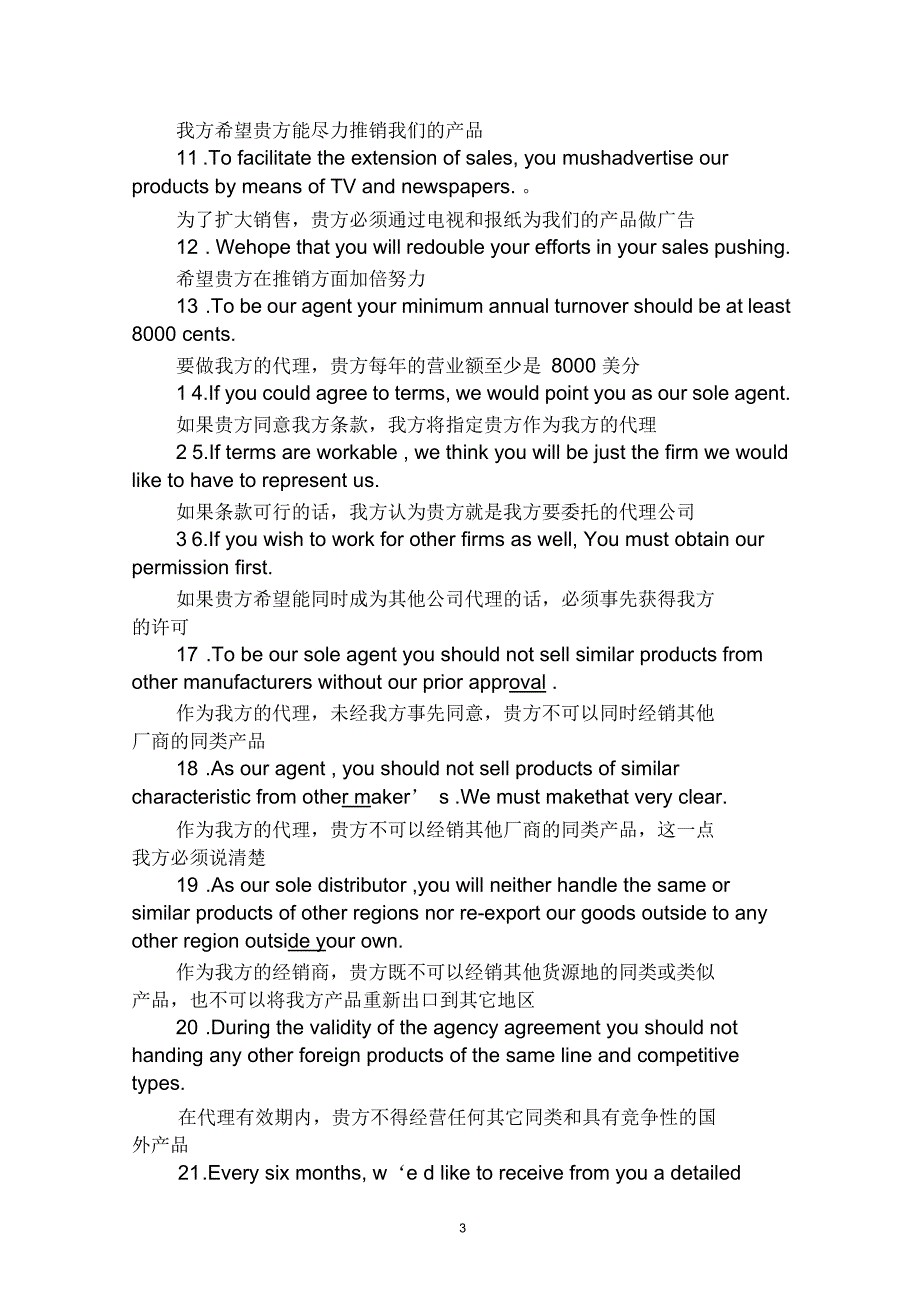 我方希望贵方能尽力推销我们的产品

11 .To facilitate the extension of sales, you mushadvertise our products by means of TV and newspapers. 。

为了扩大销售，贵方必须通过电视和报纸为我们的产品做广告

12 . Wehope that you will redouble your efforts in your sales pushing.

希望贵方在推销方面加倍努力

13 .To be our agent your minimum annual turnover should be at least 8000 cents.

要做我方的代理，贵方每年的营业额至少是 8000 美分

1 4.If you could agree to terms, we would point you as our sole agent.

如果贵方同意我方条款，我方将指定贵方作为我方的代理

2 5.If terms are workable , we think you will be just the firm we would like to have to represent us.

如果条款可行的话，我方认为贵方就是我方要委托的代理公司

3 6.If you wish to work for other firms as well, You must obtain our permission first.

如果贵方希望能同时成为其他公司代理的话，必须事先获得我方的许可

17 .To be our sole agent you should not sell similar products from other manufacturers without our prior approval .

作为我方的代理，未经我方事先同意，贵方不可以同时经销其他厂商的同类产品

18 .As our agent , you should not sell products of similar characteristic from other maker’ s .We must makethat very clear.

作为我方的代理，贵方不可以经销其他厂商的同类产品，这一点我方必须说清楚

19 .As our sole distributor ,you will neither handle the same or similar products of other regions nor re-export our goods outside to any other region outside your own.

作为我方的经销商，贵方既不可以经销其他货源地的同类或类似产品，也不可以将我方产品重新出口到其它地区

20 .During the validity of the agency agreement you should not handing any other foreign products of the same line and competitive types.

在代理有效期内，贵方不得经营任何其它同类和具有竞争性的国外产品

21.Every six months, w ‘e d like to receive from you a detailed

3